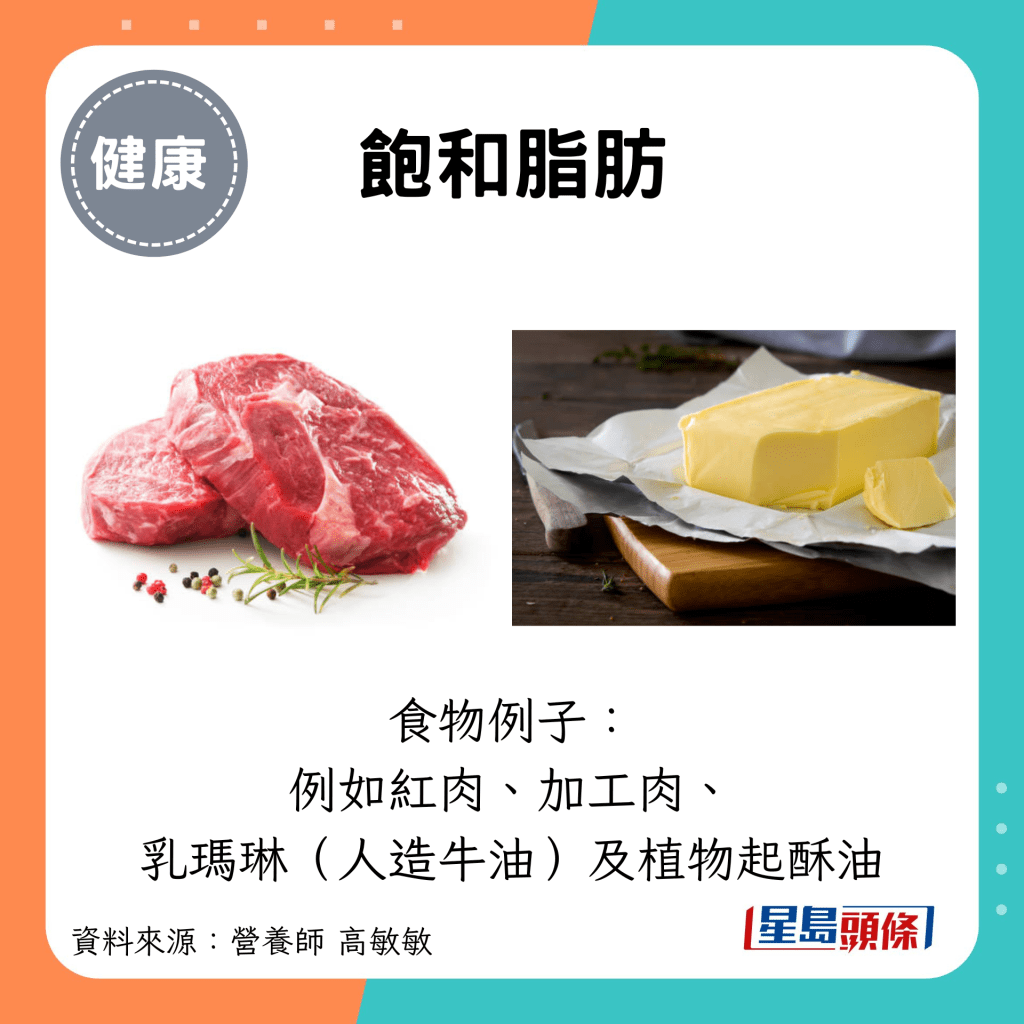 健康

飽和脂肪

食物例子：
例如紅肉、加工肉、
乳瑪琳（人造牛油）及植物起酥油

資料來源：營養師 高敏敏

星島頭條